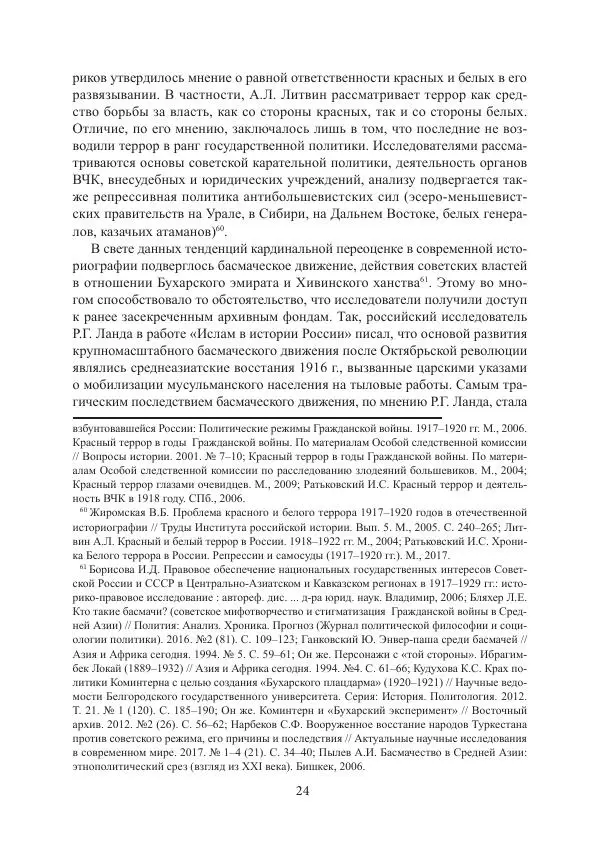 риков утвердилось мнение о равной ответственности красных и белых в его развязывании. В частности, А.Л. Литвин рассматривает террор как средство борьбы за власть, как со стороны красных, так и со стороны белых. Отличие, по его мнению, заключалось лишь в том, что последние не возводили террор в ранг государственной политики. Исследователями рассматриваются основы советской карательной политики, деятельность органов ВЧК, внесудебных и юридических учреждений, анализу подвергается также репрессивная политика антибольшевистских сил (эсеро-меньшевистских правительств на Урале, в Сибири, на Дальнем Востоке, белых генералов, казачьих атаманов)$^{60}$.

В свете данных тенденций кардинальной переоценке в современной историографии подверглось басмаческое движение, действия советских властей в отношении Бухарского эмирата и Хивинского ханства$^{61}$. Этому во многом способствовало то обстоятельство, что исследователи получили доступ к ранее засекреченным архивным фондам. Так, российский исследователь Р.Г. Ланда в работе «Ислам в истории России» писал, что основой развития крупномасштабного басмаческого движения после Октябрьской революции являлись среднеазиатские восстания 1916 г., вызванные царскими указами о мобилизации мусульманского населения на тыловые работы. Самым трагическим последствием басмаческого движения, по мнению Р.Г. Ланда, стала

взбунтовавшейся России: Политические режимы Гражданской войны. 1917–1920 гг. М., 2006. Красный террор в годы Гражданской войны. По материалам Особой следственной комиссии // Вопросы истории. 2001. № 7–10; Красный террор в годы Гражданской войны. По материалам Особой следственной комиссии по расследованию злодеяний большевиков. М., 2004; Красный террор глазами очевидцев. М., 2009; Ратьковский И.С. Красный террор и деятельность ВЧК в 1918 году. СПб., 2006.

$^{60}$ Жиромская В.Б. Проблема красного и белого террора 1917–1920 годов в отечественной историографии // Труды Института российской истории. Вып. 5. М., 2005. С. 240–265; Литвин А.Л. Красный и белый террор в России. 1918–1922 гг. М., 2004; Ратьковский И.С. Хроника Белого террора в России. Репрессии и самосуды (1917–1920 гг.). М., 2017.

$^{61}$ Борисова И.Д. Правовое обеспечение национальных государственных интересов Советской России и СССР в Центрально-Азиатском и Кавказском регионах в 1917–1929 гг.: историко-правовое исследование : автореф. дис. ... д-ра юрид. наук. Владимир, 2006; Бляхер Л.Е. Кто такие басмачи? (советское мифотворчество и стигматизация Гражданской войны в Средней Азии) // Полития: Анализ. Хроника. Прогноз (Журнал политической философии и социологии политики). 2016. №2 (81). С. 109–123; Ганковский Ю. Энвер-паша среди басмачей // Азия и Африка сегодня. 1994. № 5. С. 59–61; Он же. Персонажи с «той стороны». Ибрагимбек Локай (1889–1932) // Азия и Африка сегодня. 1994. №4. С. 61–66; Кудухова К.С. Крах политики Коминтерна с целью создания «Бухарского плацдарма» (1920–1921) // Научные ведомости Белгородского государственного университета. Серия: История. Политология. 2012. Т. 21. № 1 (120). С. 185–190; Он же. Коминтерн и «Бухарский эксперимент» // Восточный архив. 2012. №2 (26). С. 56–62; Нарбеков С.Ф. Вооруженное восстание народов Туркестана против советского режима, его причины и последствия // Актуальные научные исследования в современном мире. 2017. № 1–4 (21). С. 34–40; Пылев А.И. Басмачество в Средней Азии: этнополитический срез (взгляд из XXI века). Бишкек, 2006.

24